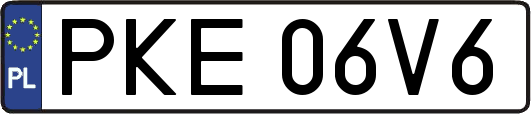 PL
PKE 06V6